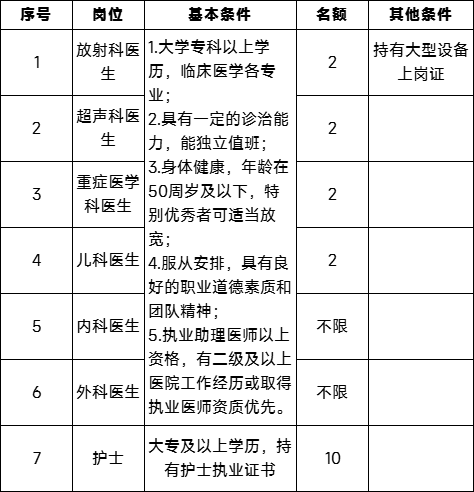 | 序号 | 岗位 | 基本条件 | 名额 | 其他条件 |
|---|---|---|---|---|
| 1 | 放射科医生 | 1.大学专科以上学历，临床医学各专业；2.具有一定的诊治能力，能独立值班；3.身体健康，年龄在50周岁及以下，特别优秀者可适当放宽；4.服从安排，具有良好的职业道德素质和团队精神；5.执业助理医师以上资格，有二级及以上医院工作经历或取得执业医师资质优先。 | 2 | 持有大型设备上岗证 |
| 2 | 超声科医生 | | 2 | |
| 3 | 重症医学科医生 | | 2 | |
| 4 | 儿科医生 | | 2 | |
| 5 | 内科医生 | | 不限 | |
| 6 | 外科医生 | | 不限 | |
| 7 | 护士 | 大专及以上学历，持有护士执业证书 | 10 | |